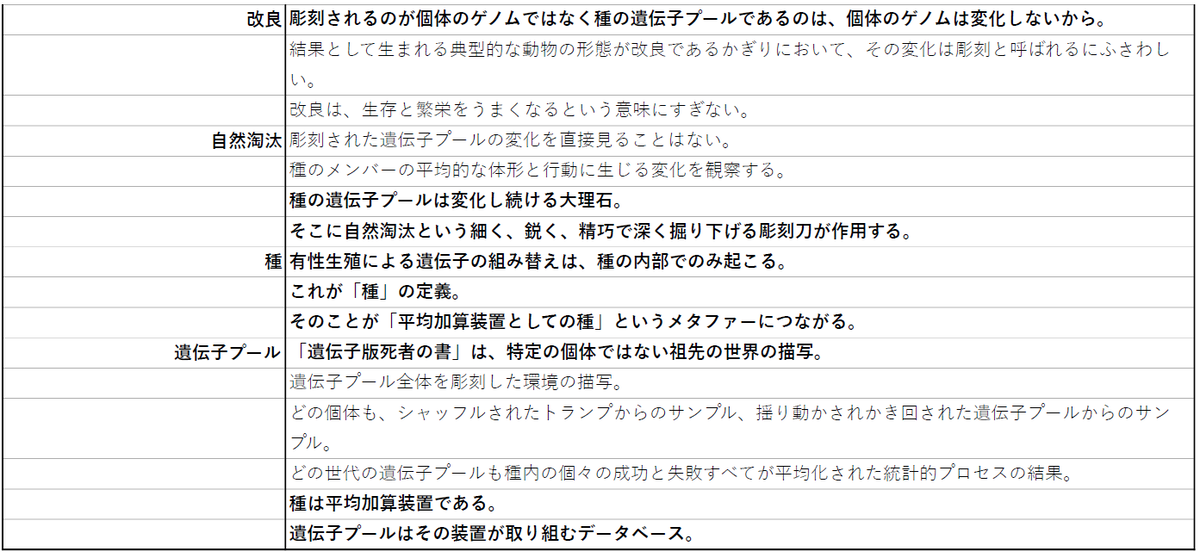 | | |
|---|---|
| 改良 | 彫刻されるのが個体のゲノムではなく種の遺伝子プールであるのは、個体のゲノムは変化しないから。 |
| | 結果として生まれる典型的な動物の形態が改良であるかぎりにおいて、その変化は彫刻と呼ばれるにふさわしい。 |
| | 改良は、生存と繁栄をうまくなるという意味にすぎない。 |
| 自然淘汰 | 彫刻された遺伝子プールの変化を直接見ることはない。 |
| | 種のメンバーの平均的な体形と行動に生じる変化を観察する。 |
| | 種の遺伝子プールは変化し続ける大理石。 |
| | そこに自然淘汰という細く、鋭く、精巧で深く掘り下げる彫刻刀が作用する。 |
| 種 | 有性生殖による遺伝子の組み替えは、種の内部でのみ起こる。 |
| | これが「種」の定義。 |
| | そのことが「平均加算装置としての種」というメタファーにつながる。 |
| 遺伝子プール | 「遺伝子版死者の書」は、特定の個体ではない祖先の世界の描写。 |
| | 遺伝子プール全体を彫刻した環境の描写。 |
| | どの個体も、シャッフルされたトランプからのサンプル、揺り動かされかき回された遺伝子プールからのサンプル。 |
| | どの世代の遺伝子プールも種内の個々の成功と失敗すべてが平均化された統計的プロセスの結果。 |
| | 種は平均加算装置である。 |
| | 遺伝子プールはその装置が取り組むデータベース。 |